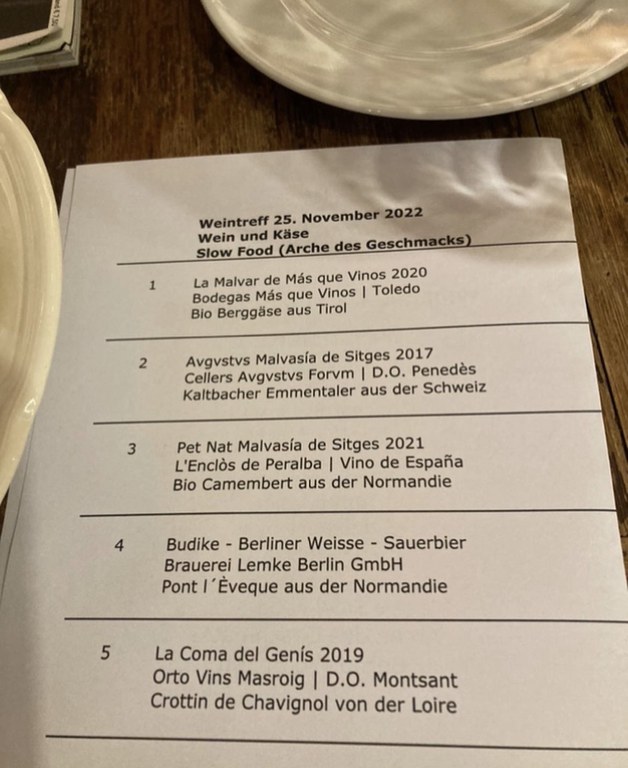 Weintreff 25. November 2022
Wein und Käse
Slow Food (Arche des Geschmacks)

1 La Malvar de Más que Vinos 2020
Bodegas Más que Vinos | Toledo
Bio Berggäse aus Tirol

2 Avgvstvs Malvasía de Sitges 2017
Cellers Avgvstvs Forvm | D.O. Penedès
Kaltbacher Emmentaler aus der Schweiz

3 Pet Nat Malvasía de Sitges 2021
L'Enclòs de Peralba | Vino de España
Bio Camembert aus der Normandie

4 Budike - Berliner Weisse - Sauerbier
Brauerei Lemke Berlin GmbH
Pont l´Èveque aus der Normandie

5 La Coma del Genís 2019
Orto Vins Masroig | D.O. Montsant
Crottin de Chavignol von der Loire